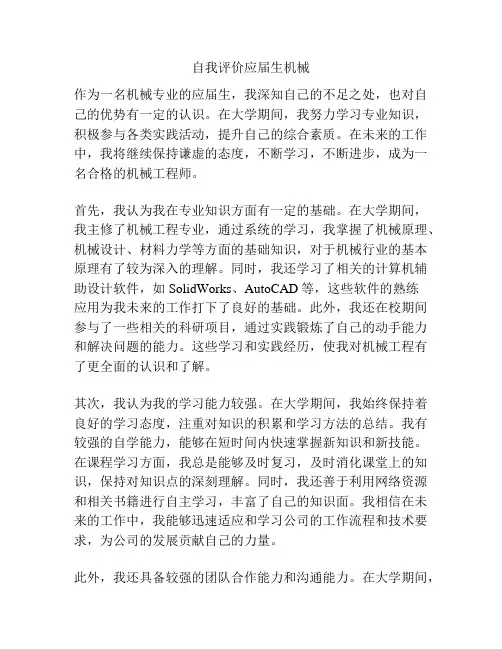 自我评价应届生机械

作为一名机械专业的应届生，我深知自己的不足之处，也对自己的优势有一定的认识。在大学期间，我努力学习专业知识，积极参与各类实践活动，提升自己的综合素质。在未来的工作中，我将继续保持谦虚的态度，不断学习，不断进步，成为一名合格的机械工程师。

首先，我认为我在专业知识方面有一定的基础。在大学期间，我主修了机械工程专业，通过系统的学习，我掌握了机械原理、机械设计、材料力学等方面的基础知识，对于机械行业的基本原理有了较为深入的理解。同时，我还学习了相关的计算机辅助设计软件，如 SolidWorks、AutoCAD 等，这些软件的熟练应用为我未来的工作打下了良好的基础。此外，我还在校期间参与了一些相关的科研项目，通过实践锻炼了自己的动手能力和解决问题的能力。这些学习和实践经历，使我对机械工程有了更全面的认识和了解。

其次，我认为我的学习能力较强。在大学期间，我始终保持着良好的学习态度，注重对知识的积累和学习方法的总结。我有较强的自学能力，能够在短时间内快速掌握新知识和新技能。在课程学习方面，我总是能够及时复习，及时消化课堂上的知识，保持对知识点的深刻理解。同时，我还善于利用网络资源和相关书籍进行自主学习，丰富了自己的知识面。我相信在未来的工作中，我能够迅速适应和学习公司的工作流程和技术要求，为公司的发展贡献自己的力量。

此外，我还具备较强的团队合作能力和沟通能力。在大学期间，